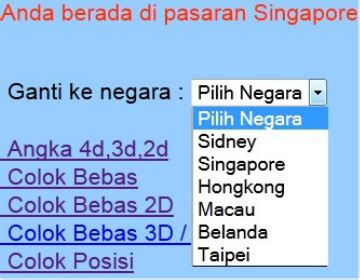 Anda berada di pasaran Singapore

Ganti ke negara : Pilih Negara

Pilih Negara
Sidney
Singapore
Hongkong
Macau
Belanda
Taipei

Angka 4d,3d,2d
Colok Bebas
Colok Bebas 2D
Colok Bebas 3D /
Colok Posisi